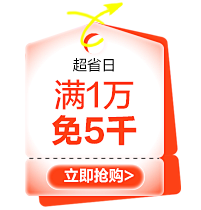 超省日

满1万
免5千

立即抢购>